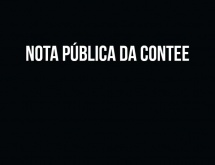 NOTA PÚBLICA DA CONTEE